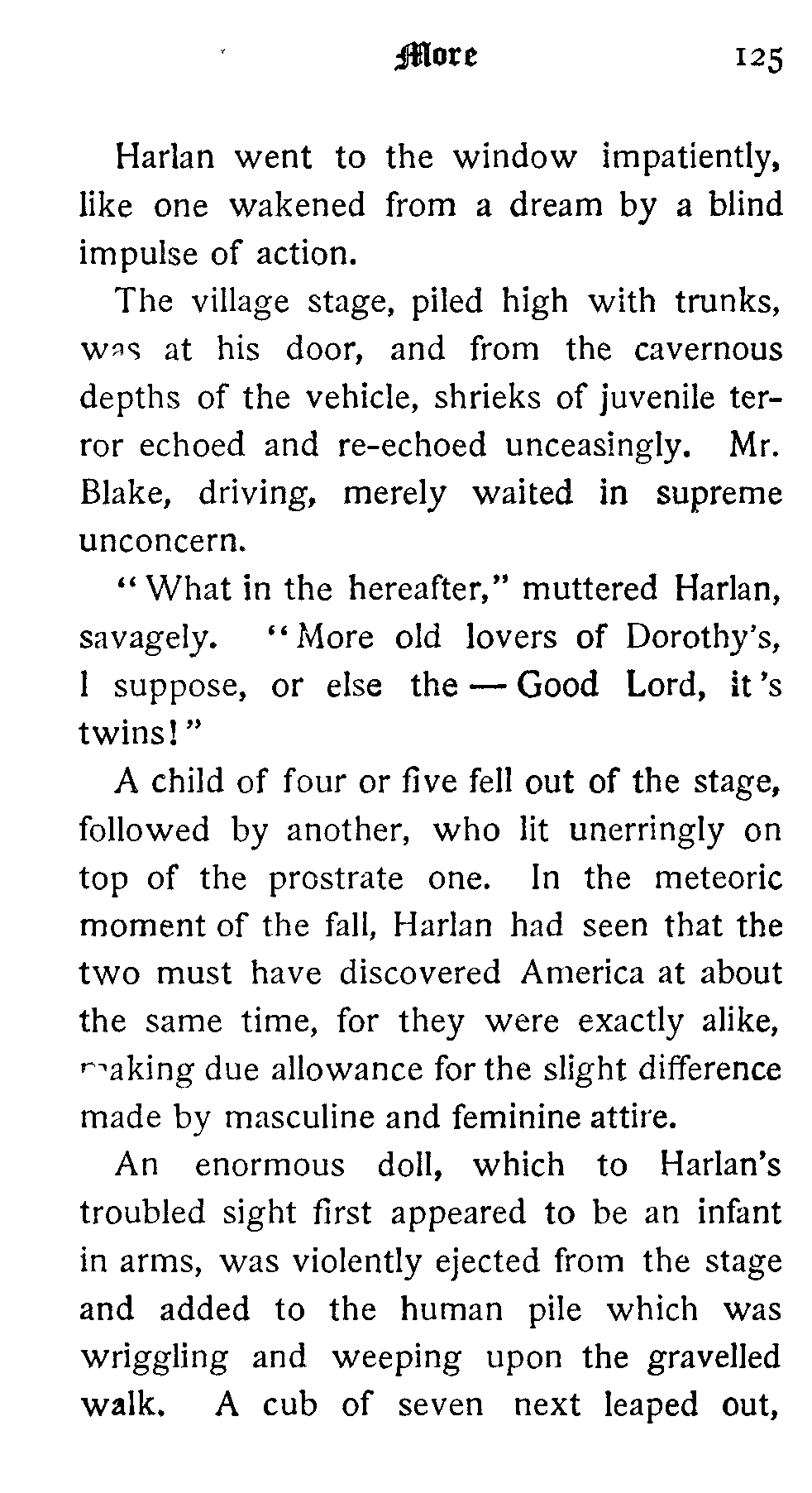 More 125

Harlan went to the window impatiently, like one wakened from a dream by a blind impulse of action.

The village stage, piled high with trunks, was at his door, and from the cavernous depths of the vehicle, shrieks of juvenile terror echoed and re-echoed unceasingly. Mr. Blake, driving, merely waited in supreme unconcern.

"What in the hereafter," muttered Harlan, savagely. "More old lovers of Dorothy's, I suppose, or else the — Good Lord, it's twins!"

A child of four or five fell out of the stage, followed by another, who lit unerringly on top of the prostrate one. In the meteoric moment of the fall, Harlan had seen that the two must have discovered America at about the same time, for they were exactly alike, making due allowance for the slight difference made by masculine and feminine attire.

An enormous doll, which to Harlan's troubled sight first appeared to be an infant in arms, was violently ejected from the stage and added to the human pile which was wriggling and weeping upon the gravelled walk. A cub of seven next leaped out,